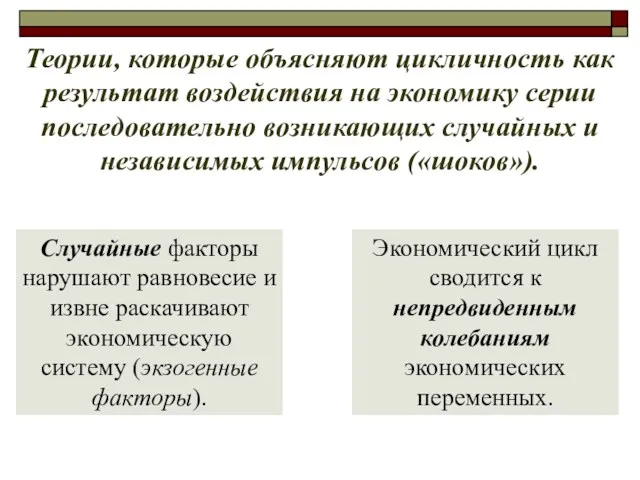 Теории, которые объясняют цикличность как результат воздействия на экономику серии последовательно возникающих случайных и независимых импульсов («шоков»).

Случайные факторы нарушают равновесие и извне раскачивают экономическую систему (экзогенные факторы).

Экономический цикл сводится к непредвиденным колебаниям экономических переменных.